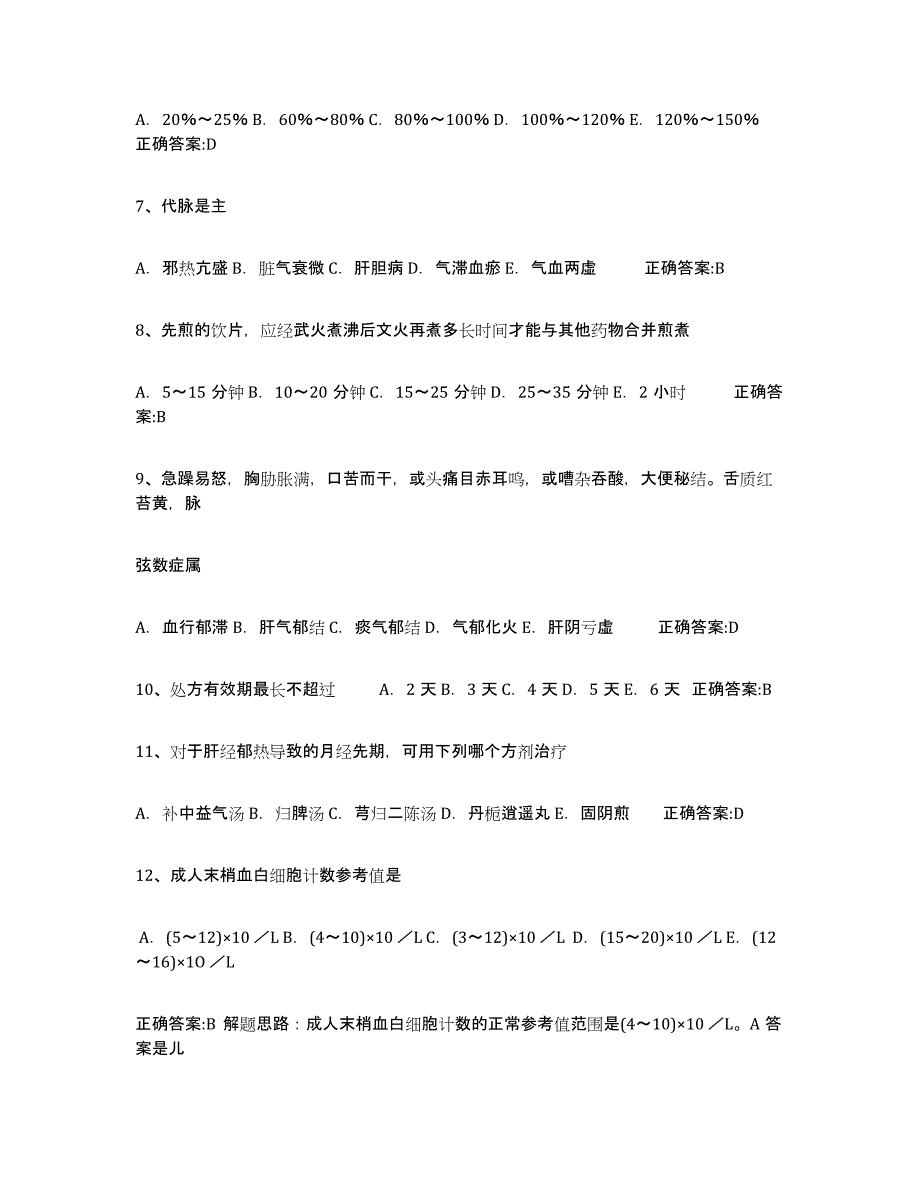 A. 20%～25% B. 60%～80% C. 80%～100% D. 100%～120% E. 120%～150% 正确答案:D

7、代脉是主

A. 邪热亢盛 B. 脏气衰微 C. 肝胆病 D. 气滞血瘀 E. 气血两虚 正确答案:B

8、先煎的饮片，应经武火煮沸后文火再煮多长时间才能与其他药物合并煎煮

A. 5～15 分钟 B. 10～20 分钟 C. 15～25 分钟 D. 25～35 分钟 E. 2 小时 正确答案:B

9、急躁易怒，胸胁胀满，口苦而干，或头痛目赤耳鸣，或嘈杂吞酸，大便秘结。舌质红苔黄，脉

弦数症属

A. 血行郁滞 B. 肝气郁结 C. 痰气郁结 D. 气郁化火 E. 肝阴亏虚 正确答案:D

10、处方有效期最长不超过 A. 2 天 B. 3 天 C. 4 天 D. 5 天 E. 6 天 正确答案:B

11、对于肝经郁热导致的月经先期，可用下列哪个方剂治疗

A. 补中益气汤 B. 归脾汤 C. 芎归二陈汤 D. 丹栀逍遥丸 E. 固阴煎 正确答案:D

12、成人末梢血白细胞计数参考值是

A. (5～12)×10 ／L B. (4～10)×10 ／L C. (3～12)×10 ／L D. (15～20)×10 ／L E. (12～16)×1O ／L

正确答案:B 解题思路：成人末梢血白细胞计数的正常参考值范围是(4～10)×10 ／L。A 答案是儿